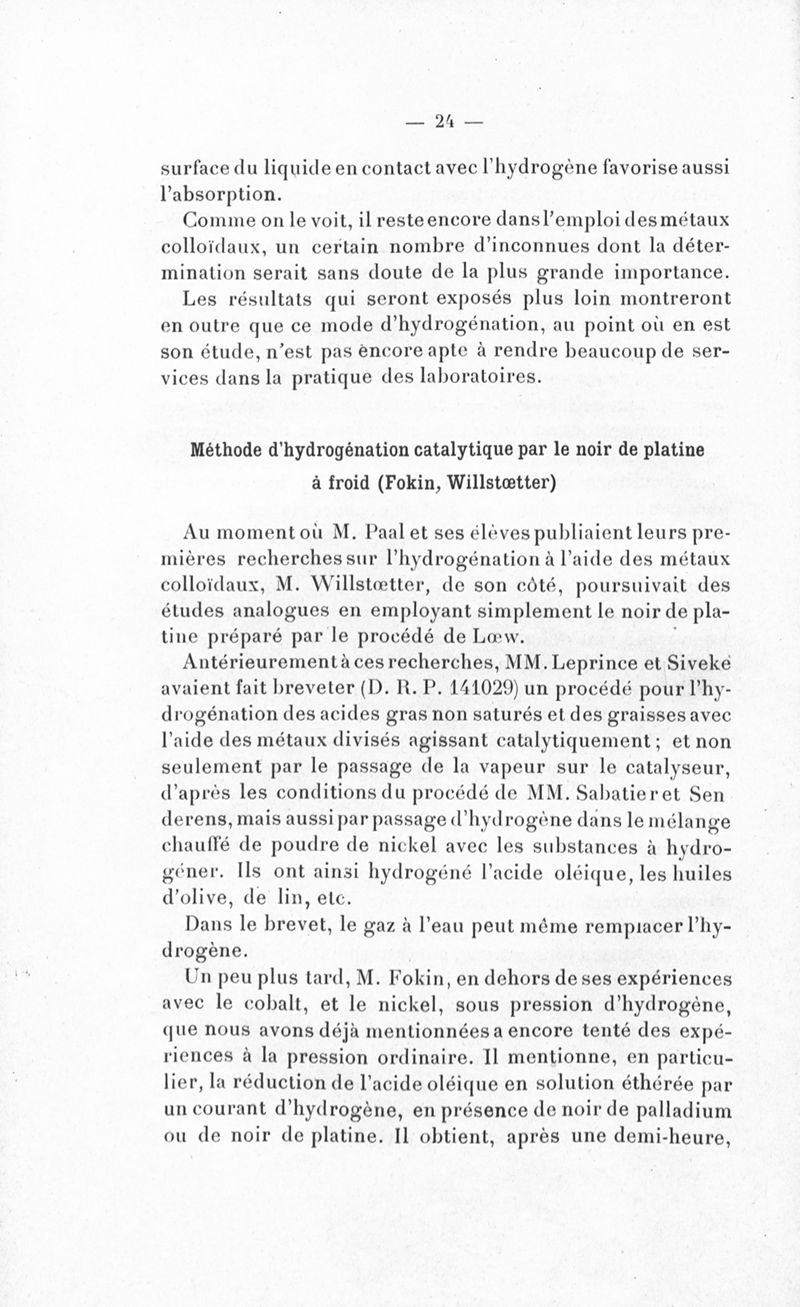 — 24 —

surface du liquide en contact avec l'hydrogène favorise aussi l'absorption.

Comme on le voit, il reste encore dans l'emploi des métaux colloïdaux, un certain nombre d'inconnues dont la détermination serait sans doute de la plus grande importance. Les résultats qui seront exposés plus loin montreront en outre que ce mode d'hydrogénation, au point où en est son étude, n'est pas encore apte à rendre beaucoup de services dans la pratique des laboratoires.

Méthode d'hydrogénation catalytique par le noir de platine à froid (Fokin, Willstœtter)

Au moment où M. Paal et ses élèves publiaient leurs premières recherches sur l'hydrogénation à l'aide des métaux colloïdaux, M. Willstœtter, de son côté, poursuivait des études analogues en employant simplement le noir de platine préparé par le procédé de Lœw.

Antérieurement à ces recherches, MM. Leprince et Siveke avaient fait breveter (D. R. P. 141029) un procédé pour l'hydrogénation des acides gras non saturés et des graisses avec l'aide des métaux divisés agissant catalytiquement ; et non seulement par le passage de la vapeur sur le catalyseur, d'après les conditions du procédé de MM. Sabatier et Senderens, mais aussi par passage d'hydrogène dans le mélange chauffé de poudre de nickel avec les substances à hydrogéner. Ils ont ainsi hydrogéné l'acide oléique, les huiles d'olive, de lin, etc.

Dans le brevet, le gaz à l'eau peut même remplacer l'hydrogène.

Un peu plus tard, M. Fokin, en dehors de ses expériences avec le cobalt, et le nickel, sous pression d'hydrogène, que nous avons déjà mentionnées a encore tenté des expériences à la pression ordinaire. Il mentionne, en particulier, la réduction de l'acide oléique en solution éthérée par un courant d'hydrogène, en présence de noir de palladium ou de noir de platine. Il obtient, après une demi-heure,